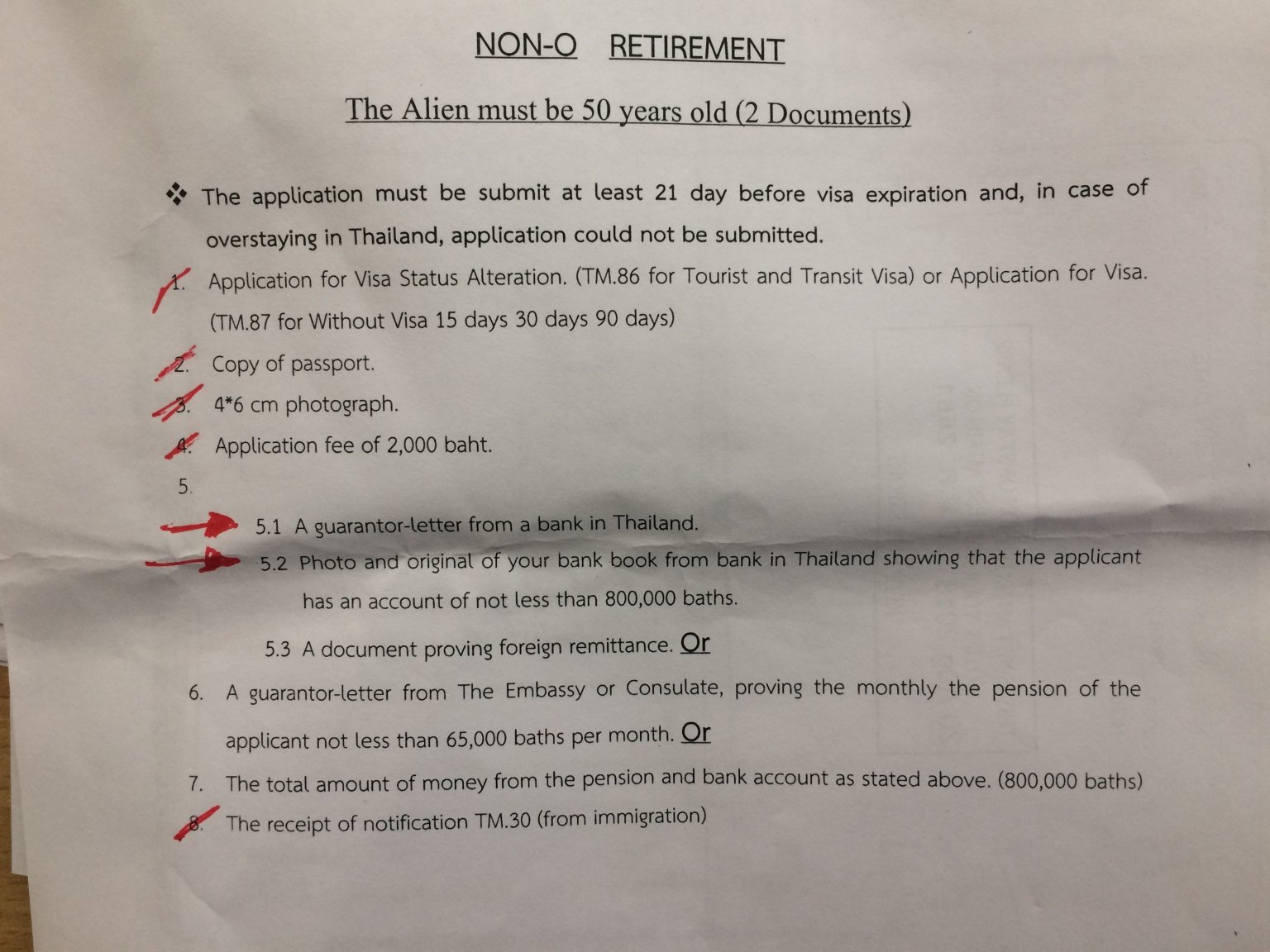 NON-O RETIREMENT

The Alien must be 50 years old (2 Documents)

❖ The application must be submit at least 21 day before visa expiration and, in case of overstaying in Thailand, application could not be submitted.

1. Application for Visa Status Alteration. (TM.86 for Tourist and Transit Visa) or Application for Visa. (TM.87 for Without Visa 15 days 30 days 90 days)

2. Copy of passport.

3. 4*6 cm photograph.

4. Application fee of 2,000 baht.

5.

5.1 A guarantor-letter from a bank in Thailand.

5.2 Photo and original of your bank book from bank in Thailand showing that the applicant has an account of not less than 800,000 baths.

5.3 A document proving foreign remittance. Or

6. A guarantor-letter from The Embassy or Consulate, proving the monthly the pension of the applicant not less than 65,000 baths per month. Or

7. The total amount of money from the pension and bank account as stated above. (800,000 baths)

8. The receipt of notification TM.30 (from immigration)